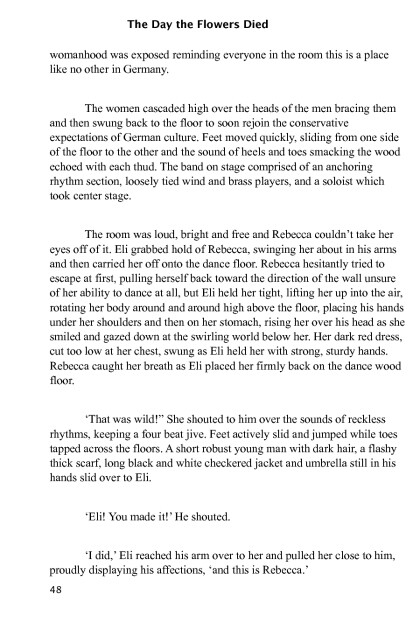 The Day the Flowers Died

womanhood was exposed reminding everyone in the room this is a place like no other in Germany.

The women cascaded high over the heads of the men bracing them and then swung back to the floor to soon rejoin the conservative expectations of German culture. Feet moved quickly, sliding from one side of the floor to the other and the sound of heels and toes smacking the wood echoed with each thud. The band on stage comprised of an anchoring rhythm section, loosely tied wind and brass players, and a soloist which took center stage.

The room was loud, bright and free and Rebecca couldn't take her eyes off of it. Eli grabbed hold of Rebecca, swinging her about in his arms and then carried her off onto the dance floor. Rebecca hesitantly tried to escape at first, pulling herself back toward the direction of the wall unsure of her ability to dance at all, but Eli held her tight, lifting her up into the air, rotating her body around and around high above the floor, placing his hands under her shoulders and then on her stomach, rising her over his head as she smiled and gazed down at the swirling world below her. Her dark red dress, cut too low at her chest, swung as Eli held her with strong, sturdy hands. Rebecca caught her breath as Eli placed her firmly back on the dance wood floor.

'That was wild!" She shouted to him over the sounds of reckless rhythms, keeping a four beat jive. Feet actively slid and jumped while toes tapped across the floors. A short robust young man with dark hair, a flashy thick scarf, long black and white checkered jacket and umbrella still in his hands slid over to Eli.

'Eli! You made it!' He shouted.

'I did,' Eli reached his arm over to her and pulled her close to him, proudly displaying his affections, 'and this is Rebecca.'

48